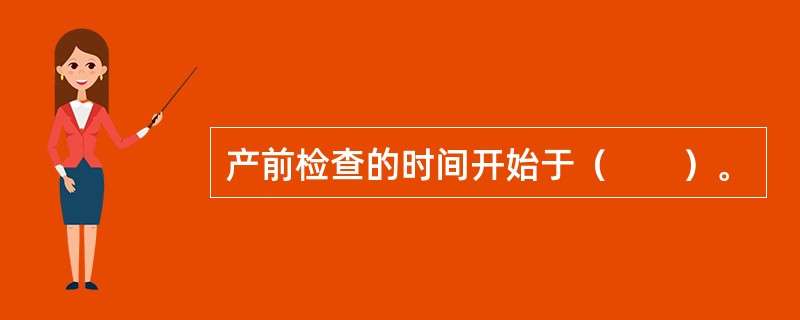 产前检查的时间开始于（　　）。